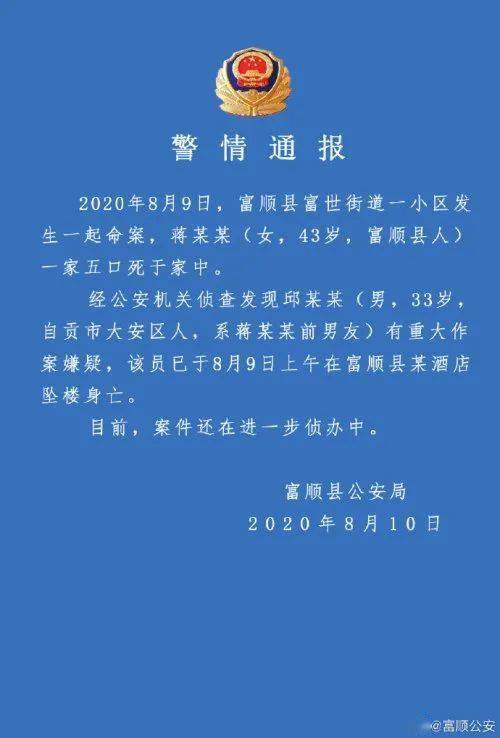 警情通报

2020年8月9日，富顺县富世街道一小区发生一起命案，蒋某某（女，43岁，富顺县人）一家五口死于家中。

经公安机关侦查发现邱某某（男，33岁，自贡市大安区人，系蒋某某前男友）有重大作案嫌疑，该员已于8月9日上午在富顺县某酒店坠楼身亡。

目前，案件还在进一步侦办中。

富顺县公安局
2020年8月10日

@富顺公安